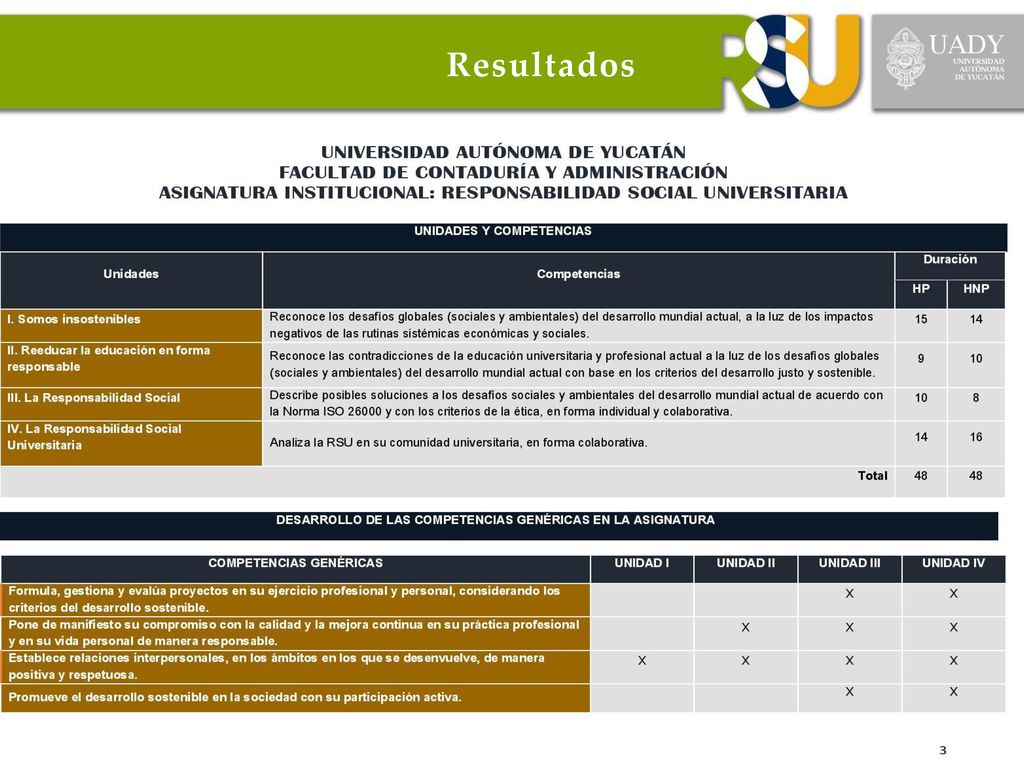 Resultados

RSU

UADY
UNIVERSIDAD AUTÓNOMA DE YUCATÁN

UNIVERSIDAD AUTÓNOMA DE YUCATÁN
FACULTAD DE CONTADURÍA Y ADMINISTRACIÓN
ASIGNATURA INSTITUCIONAL: RESPONSABILIDAD SOCIAL UNIVERSITARIA

UNIDADES Y COMPETENCIAS

| Unidades | Competencias | Duración HP | Duración HNP |
|---|---|---|---|
| I. Somos insostenibles | Reconoce los desafíos globales (sociales y ambientales) del desarrollo mundial actual, a la luz de los impactos negativos de las rutinas sistémicas económicas y sociales. | 15 | 14 |
| II. Reeducar la educación en forma responsable | Reconoce las contradicciones de la educación universitaria y profesional actual a la luz de los desafíos globales (sociales y ambientales) del desarrollo mundial actual con base en los criterios del desarrollo justo y sostenible. | 9 | 10 |
| III. La Responsabilidad Social | Describe posibles soluciones a los desafíos sociales y ambientales del desarrollo mundial actual de acuerdo con la Norma ISO 26000 y con los criterios de la ética, en forma individual y colaborativa. | 10 | 8 |
| IV. La Responsabilidad Social Universitaria | Analiza la RSU en su comunidad universitaria, en forma colaborativa. | 14 | 16 |
| | Total | 48 | 48 |

DESARROLLO DE LAS COMPETENCIAS GENÉRICAS EN LA ASIGNATURA

| COMPETENCIAS GENÉRICAS | UNIDAD I | UNIDAD II | UNIDAD III | UNIDAD IV |
|---|---|---|---|---|
| Formula, gestiona y evalúa proyectos en su ejercicio profesional y personal, considerando los criterios del desarrollo sostenible. | | | X | X |
| Pone de manifiesto su compromiso con la calidad y la mejora continua en su práctica profesional y en su vida personal de manera responsable. | | X | X | X |
| Establece relaciones interpersonales, en los ámbitos en los que se desenvuelve, de manera positiva y respetuosa. | X | X | X | X |
| Promueve el desarrollo sostenible en la sociedad con su participación activa. | | | X | X |

3